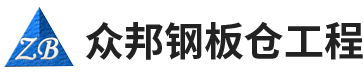 ZB
众邦钢板仓工程